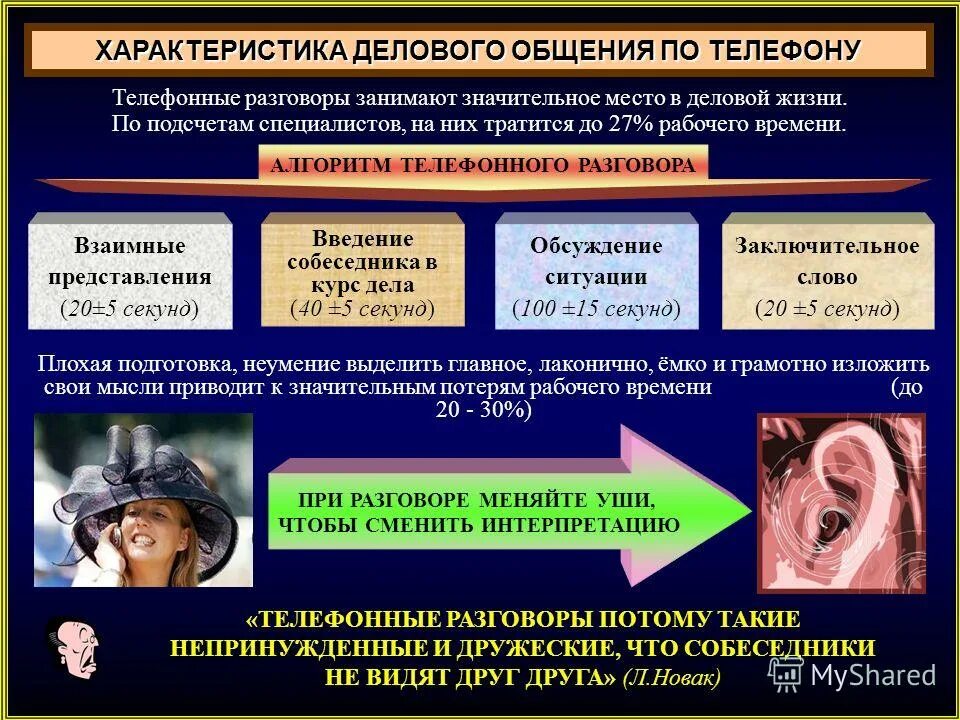 ХАРАКТЕРИСТИКА ДЕЛОВОГО ОБЩЕНИЯ ПО ТЕЛЕФОНУ

Телефонные разговоры занимают значительное место в деловой жизни. По подсчетам специалистов, на них тратится до 27% рабочего времени.

АЛГОРИТМ ТЕЛЕФОННОГО РАЗГОВОРА

Взаимные представления (20±5 секунд)

Введение собеседника в курс дела (40 ±5 секунд)

Обсуждение ситуации (100 ±15 секунд)

Заключительное слово (20 ±5 секунд)

Плохая подготовка, неумение выделить главное, лаконично, ёмко и грамотно изложить свои мысли приводит к значительным потерям рабочего времени (до 20 - 30%)

ПРИ РАЗГОВОРЕ МЕНЯЙТЕ УШИ, ЧТОБЫ СМЕНИТЬ ИНТЕРПРЕТАЦИЮ

«ТЕЛЕФОННЫЕ РАЗГОВОРЫ ПОТОМУ ТАКИЕ НЕПРИНУЖДЕННЫЕ И ДРУЖЕСКИЕ, ЧТО СОБЕСЕДНИКИ НЕ ВИДЯТ ДРУГ ДРУГА» (Л.Новак)

MyShared